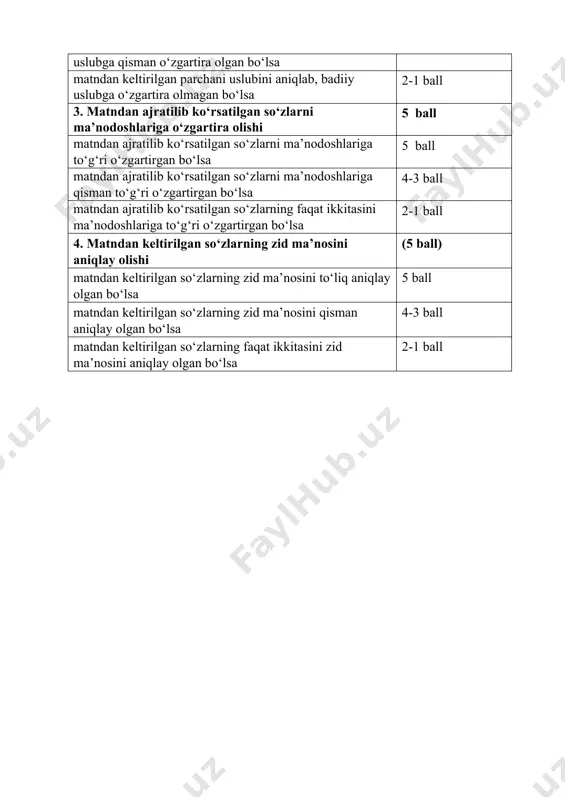 | uslubga qisman o‘zgartira olgan bo‘lsa | |
|---|---|
| matndan keltirilgan parchani uslubini aniqlab, badiiy uslubga o‘zgartira olmagan bo‘lsa | 2-1 ball |
| **3. Matndan ajratilib ko‘rsatilgan so‘zlarni ma’nodoshlariga o‘zgartira olishi** | **5 ball** |
| matndan ajratilib ko‘rsatilgan so‘zlarni ma’nodoshlariga to‘g‘ri o‘zgartirgan bo‘lsa | 5 ball |
| matndan ajratilib ko‘rsatilgan so‘zlarni ma’nodoshlariga qisman to‘g‘ri o‘zgartirgan bo‘lsa | 4-3 ball |
| matndan ajratilib ko‘rsatilgan so‘zlarning faqat ikkitasini ma’nodoshlariga to‘g‘ri o‘zgartirgan bo‘lsa | 2-1 ball |
| **4. Matndan keltirilgan so‘zlarning zid ma’nosini aniqlay olishi** | **(5 ball)** |
| matndan keltirilgan so‘zlarning zid ma’nosini to‘liq aniqlay olgan bo‘lsa | 5 ball |
| matndan keltirilgan so‘zlarning zid ma’nosini qisman aniqlay olgan bo‘lsa | 4-3 ball |
| matndan keltirilgan so‘zlarning faqat ikkitasini zid ma’nosini aniqlay olgan bo‘lsa | 2-1 ball |

FaylHub.uz
FaylHub.uz
FaylHub.uz